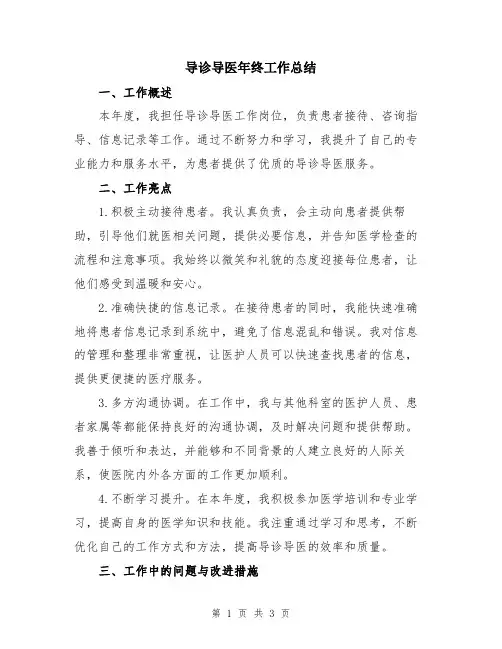 导诊导医年终工作总结

一、工作概述

本年度，我担任导诊导医工作岗位，负责患者接待、咨询指导、信息记录等工作。通过不断努力和学习，我提升了自己的专业能力和服务水平，为患者提供了优质的导诊导医服务。

二、工作亮点

1.积极主动接待患者。我认真负责，会主动向患者提供帮助，引导他们就医相关问题，提供必要信息，并告知医学检查的流程和注意事项。我始终以微笑和礼貌的态度迎接每位患者，让他们感受到温暖和安心。

2.准确快捷的信息记录。在接待患者的同时，我能快速准确地将患者信息记录到系统中，避免了信息混乱和错误。我对信息的管理和整理非常重视，让医护人员可以快速查找患者的信息，提供更便捷的医疗服务。

3.多方沟通协调。在工作中，我与其他科室的医护人员、患者家属等都能保持良好的沟通协调，及时解决问题和提供帮助。我善于倾听和表达，并能够和不同背景的人建立良好的人际关系，使医院内外各方面的工作更加顺利。

4.不断学习提升。在本年度，我积极参加医学培训和专业学习，提高自身的医学知识和技能。我注重通过学习和思考，不断优化自己的工作方式和方法，提高导诊导医的效率和质量。

三、工作中的问题与改进措施

第 1 页 共 3 页